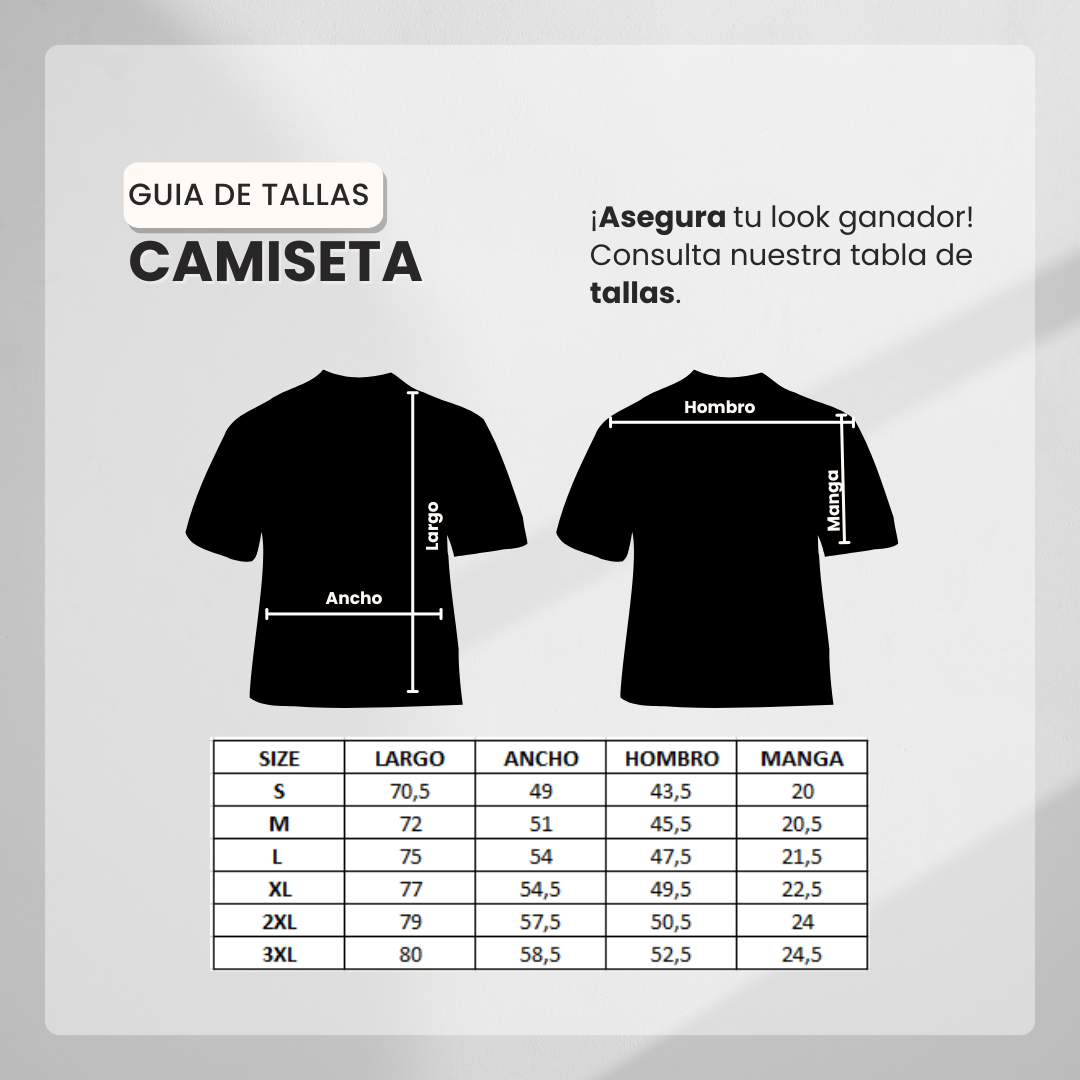 GUIA DE TALLAS
CAMISETA

¡Asegura tu look ganador! Consulta nuestra tabla de tallas.

Largo
Ancho
Hombro
Manga

| SIZE | LARGO | ANCHO | HOMBRO | MANGA |
|---|---|---|---|---|
| S | 70,5 | 49 | 43,5 | 20 |
| M | 72 | 51 | 45,5 | 20,5 |
| L | 75 | 54 | 47,5 | 21,5 |
| XL | 77 | 54,5 | 49,5 | 22,5 |
| 2XL | 79 | 57,5 | 50,5 | 24 |
| 3XL | 80 | 58,5 | 52,5 | 24,5 |